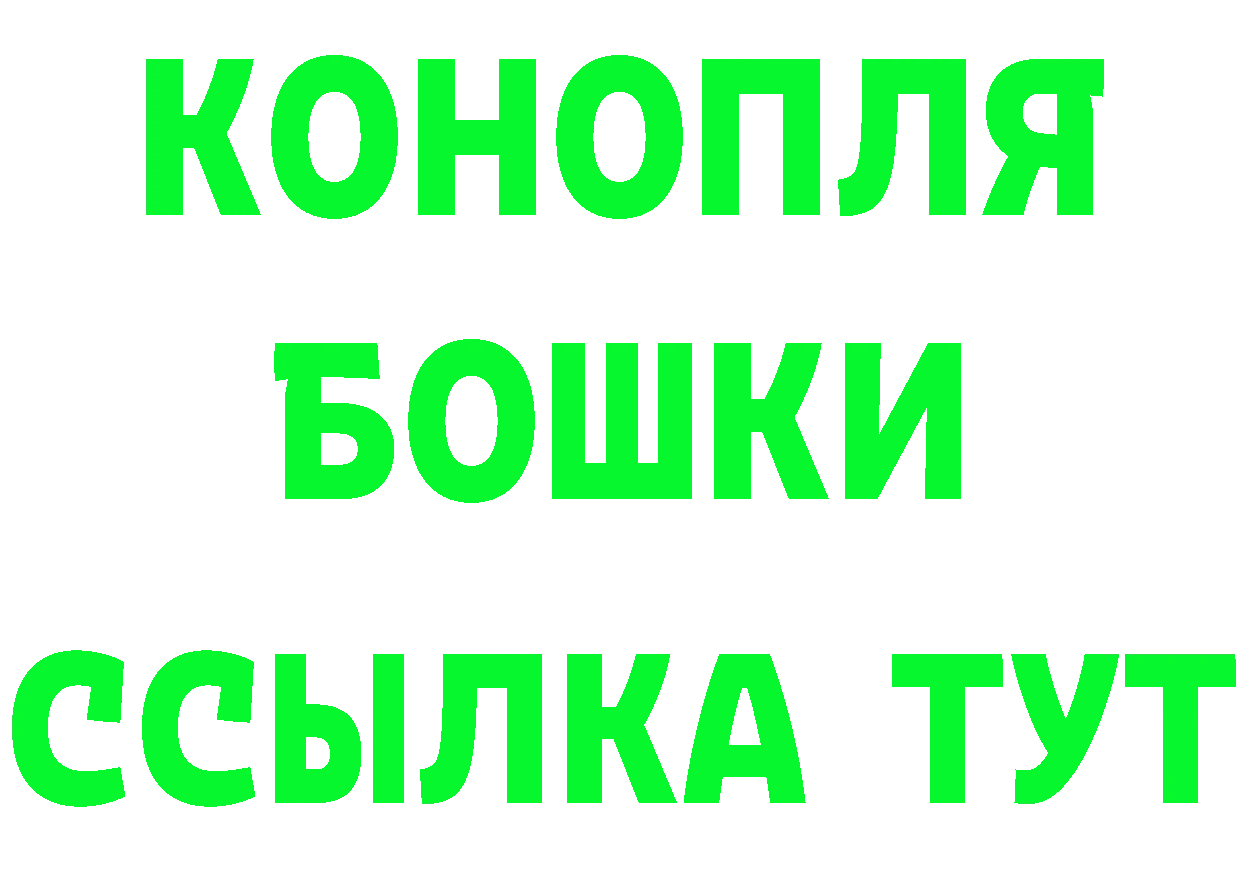 КОНОПЛЯ
БОШКИ
ССЫЛКА ТУТ